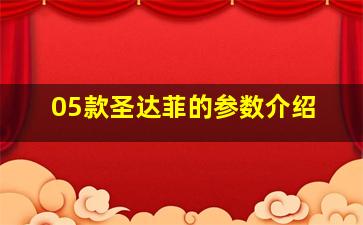 05款圣达菲的参数介绍